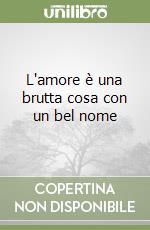 unilibro

L'amore è una brutta cosa con un bel nome

COPERTINA NON DISPONIBILE